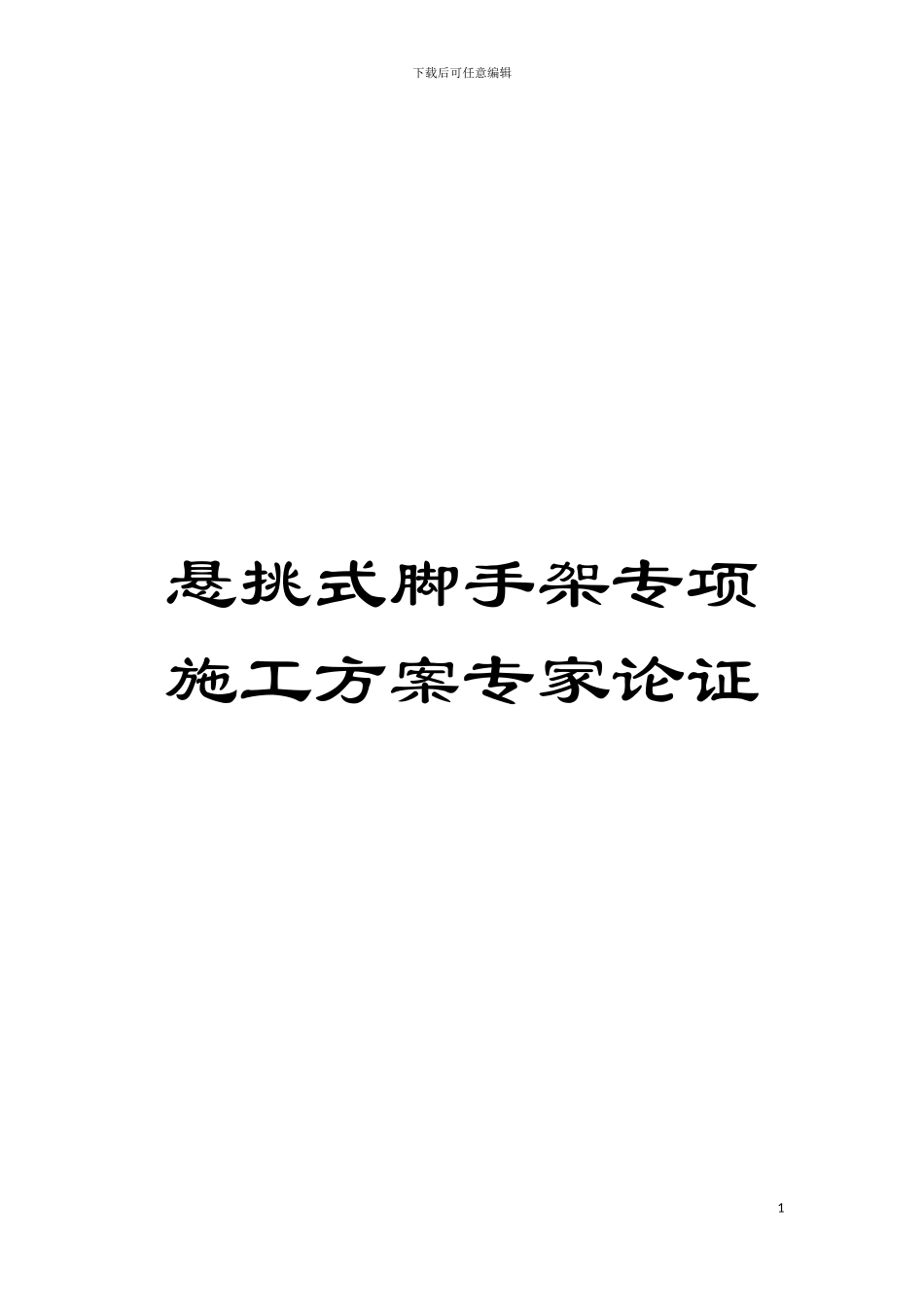 下载后可任意编辑

悬挑式脚手架专项施工方案专家论证

1